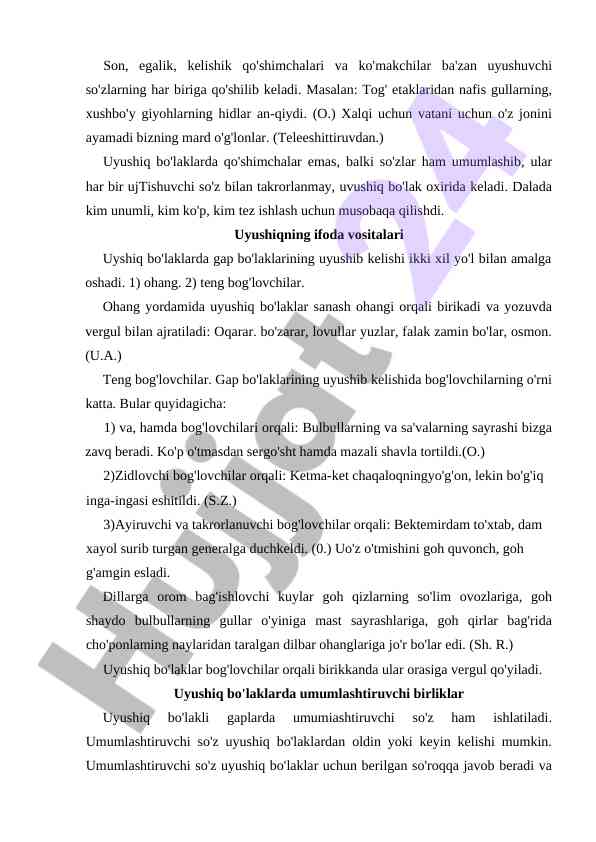 Son, egalik, kelishik qo'shimchalari va ko'makchilar ba'zan uyushuvchi so'zlarning har biriga qo'shilib keladi. Masalan: Tog' etaklaridan nafis gullarning, xushbo'y giyohlarning hidlar an-qiydi. (O.) Xalqi uchun vatani uchun o'z jonini ayamadi bizning mard o'g'lonlar. (Teleeshittiruvdan.)

Uyushiq bo'laklarda qo'shimchalar emas, balki so'zlar ham umumlashib, ular har bir ujTishuvchi so'z bilan takrorlanmay, uvushiq bo'lak oxirida keladi. Dalada kim unumli, kim ko'p, kim tez ishlash uchun musobaqa qilishdi.

Uyushiqning ifoda vositalari

Uyshiq bo'laklarda gap bo'laklarining uyushib kelishi ikki xil yo'l bilan amalga oshadi. 1) ohang. 2) teng bog'lovchilar.

Ohang yordamida uyushiq bo'laklar sanash ohangi orqali birikadi va yozuvda vergul bilan ajratiladi: Oqarar. bo'zarar, lovullar yuzlar, falak zamin bo'lar, osmon. (U.A.)

Teng bog'lovchilar. Gap bo'laklarining uyushib kelishida bog'lovchilarning o'rni katta. Bular quyidagicha:

1) va, hamda bog'lovchilari orqali: Bulbullarning va sa'valarning sayrashi bizga zavq beradi. Ko'p o'tmasdan sergo'sht hamda mazali shavla tortildi.(O.)

2)Zidlovchi bog'lovchilar orqali: Ketma-ket chaqaloqningyo'g'on, lekin bo'g'iq inga-ingasi eshitildi. (S.Z.)

3)Ayiruvchi va takrorlanuvchi bog'lovchilar orqali: Bektemirdam to'xtab, dam xayol surib turgan generalga duchkeldi. (0.) Uo'z o'tmishini goh quvonch, goh g'amgin esladi.

Dillarga orom bag'ishlovchi kuylar goh qizlarning so'lim ovozlariga, goh shaydo bulbullarning gullar o'yiniga mast sayrashlariga, goh qirlar bag'rida cho'ponlaming naylaridan taralgan dilbar ohanglariga jo'r bo'lar edi. (Sh. R.)

Uyushiq bo'laklar bog'lovchilar orqali birikkanda ular orasiga vergul qo'yiladi.

Uyushiq bo'laklarda umumlashtiruvchi birliklar

Uyushiq bo'lakli gaplarda umumiashtiruvchi so'z ham ishlatiladi. Umumlashtiruvchi so'z uyushiq bo'laklardan oldin yoki keyin kelishi mumkin. Umumlashtiruvchi so'z uyushiq bo'laklar uchun berilgan so'roqqa javob beradi va

Hujjat 24